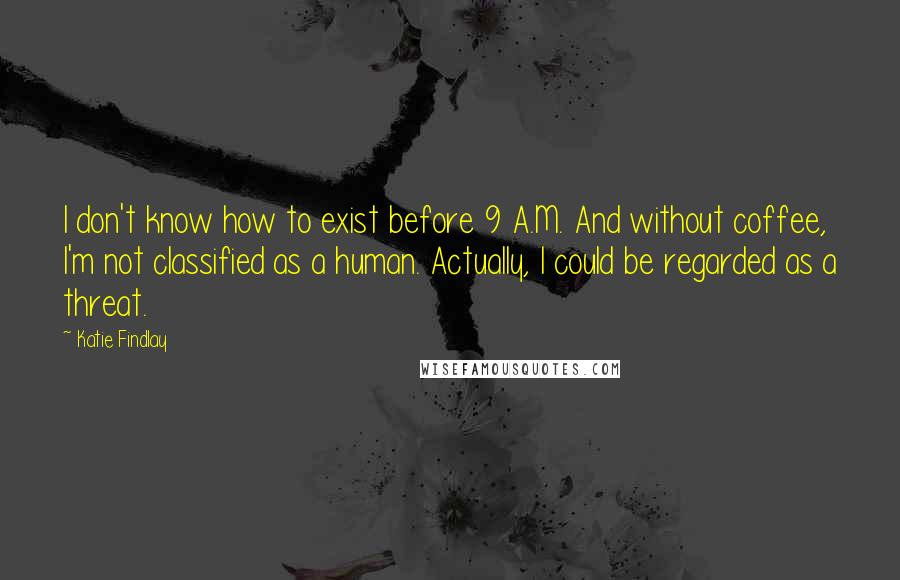 I don't know how to exist before 9 A.M. And without coffee, I'm not classified as a human. Actually, I could be regarded as a threat.

~ Katie Findlay

WISEFAMOUSQUOTES.COM